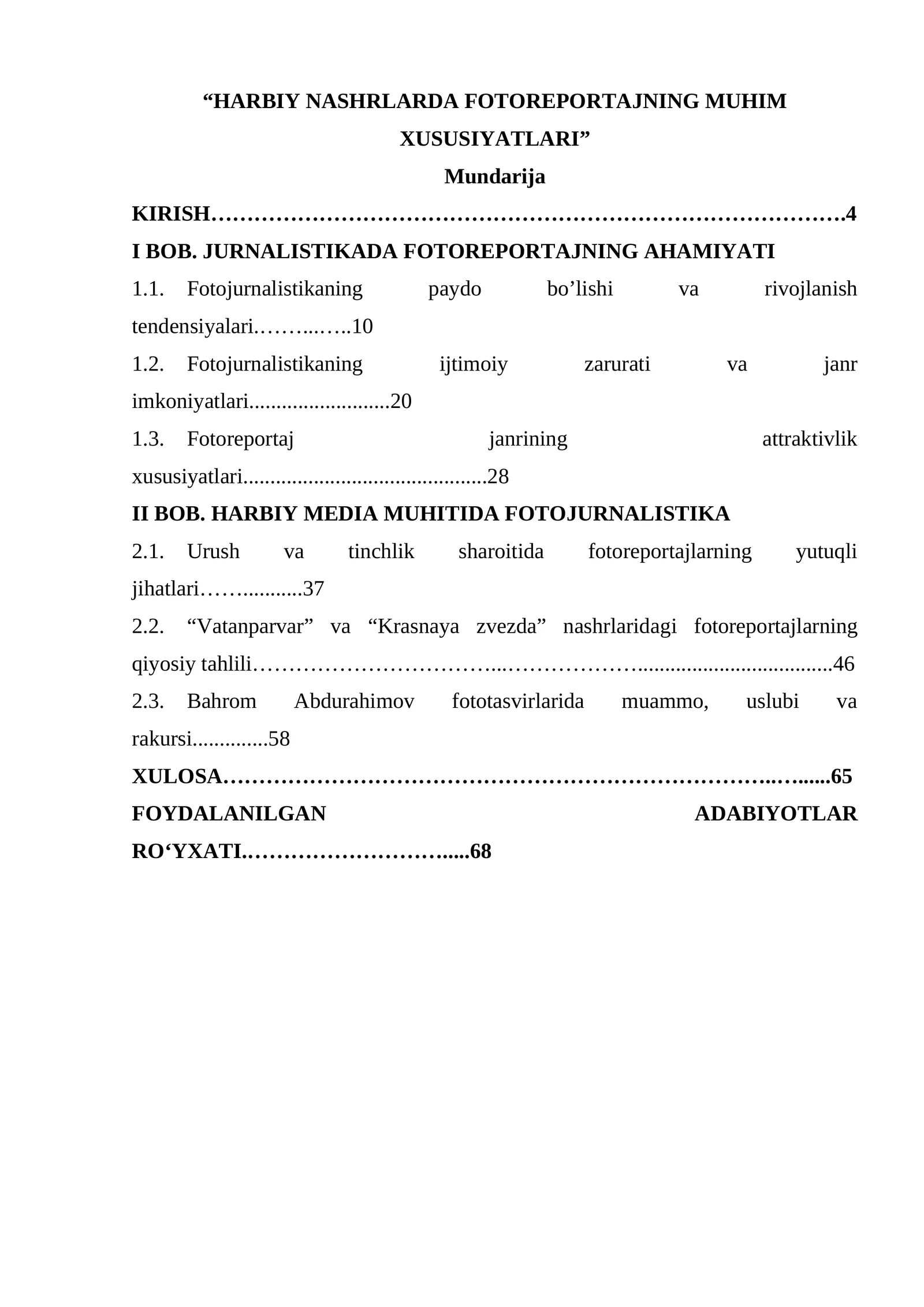 "HARBIY NASHRLARDA FOTOREPORTAJNING MUHIM XUSUSIYATLARI"

Mundarija

KIRISH 4

I BOB. JURNALISTIKADA FOTOREPORTAJNING AHAMIYATI

1.1. Fotojurnalistikaning paydo bo'lishi va rivojlanish tendensiyalari 10

1.2. Fotojurnalistikaning ijtimoiy zarurati va janr imkoniyatlari 20

1.3. Fotoreportaj janrining attraktivlik xususiyatlari 28

II BOB. HARBIY MEDIA MUHITIDA FOTOJURNALISTIKA

2.1. Urush va tinchlik sharoitida fotoreportajlarning yutuqli jihatlari 37

2.2. "Vatanparvar" va "Krasnaya zvezda" nashrlaridagi fotoreportajlarning qiyosiy tahlili 46

2.3. Bahrom Abdurahimov fototasvirlarida muammo, uslubi va rakursi 58

XULOSA 65

FOYDALANILGAN ADABIYOTLAR RO'YXATI 68